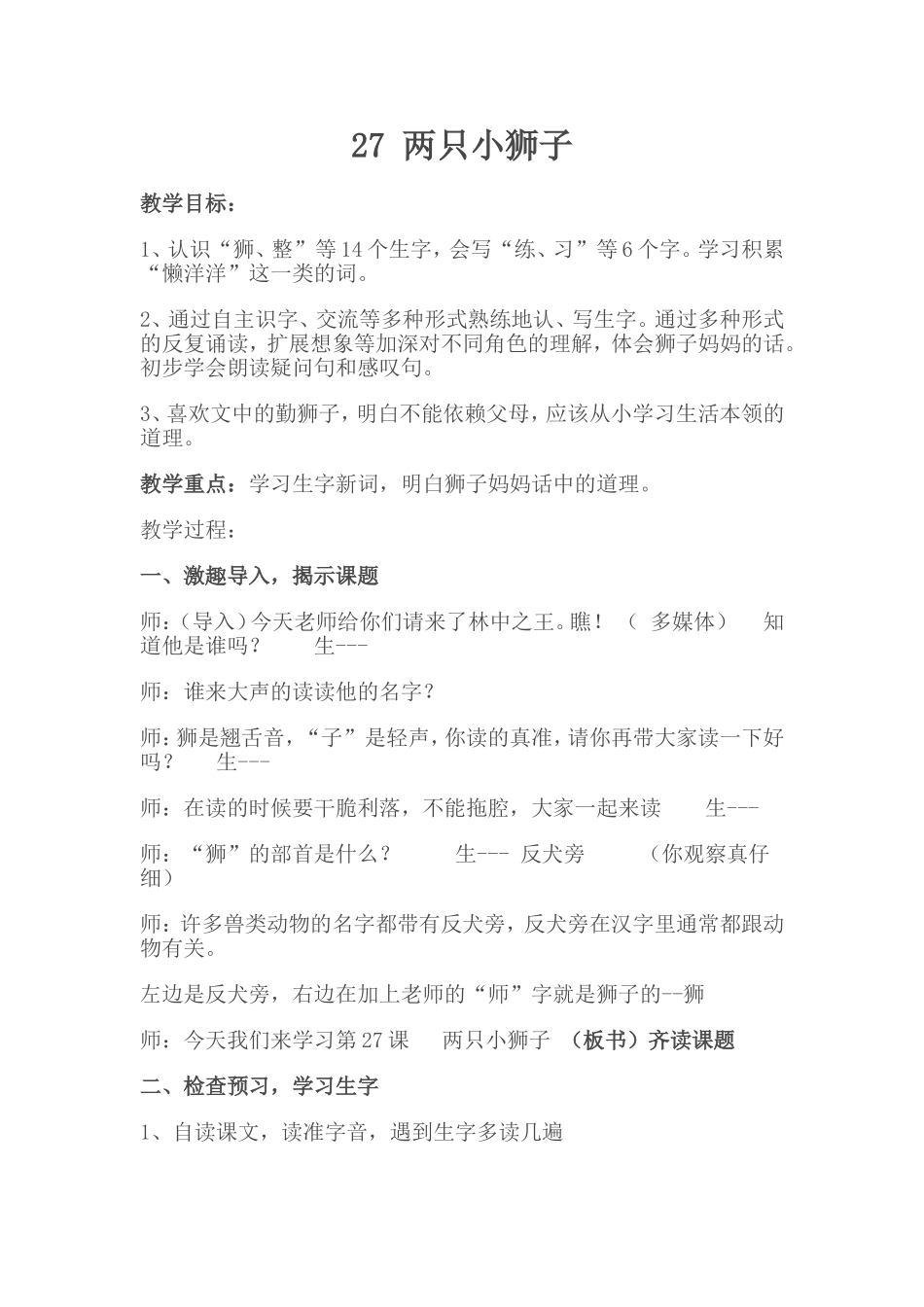 27 两只小狮子

教学目标：

1、认识“狮、整”等14个生字，会写“练、习”等6个字。学习积累“懒洋洋”这一类的词。

2、通过自主识字、交流等多种形式熟练地认、写生字。通过多种形式的反复诵读，扩展想象等加深对不同角色的理解，体会狮子妈妈的话。初步学会朗读疑问句和感叹句。

3、喜欢文中的勤狮子，明白不能依赖父母，应该从小学习生活本领的道理。

教学重点：学习生字新词，明白狮子妈妈话中的道理。

教学过程：

一、激趣导入，揭示课题

师：（导入）今天老师给你们请来了林中之王。瞧！（ 多媒体） 知道他是谁吗？ 生---

师：谁来大声的读读他的名字？

师：狮是翘舌音，“子”是轻声，你读的真准，请你再带大家读一下好吗？ 生---

师：在读的时候要干脆利落，不能拖腔，大家一起来读 生---

师：“狮”的部首是什么？ 生--- 反犬旁 （你观察真仔细）

师：许多兽类动物的名字都带有反犬旁，反犬旁在汉字里通常都跟动物有关。

左边是反犬旁，右边在加上老师的“师”字就是狮子的--狮

师：今天我们来学习第27课 两只小狮子 （板书）齐读课题

二、检查预习，学习生字

1、自读课文，读准字音，遇到生字多读几遍